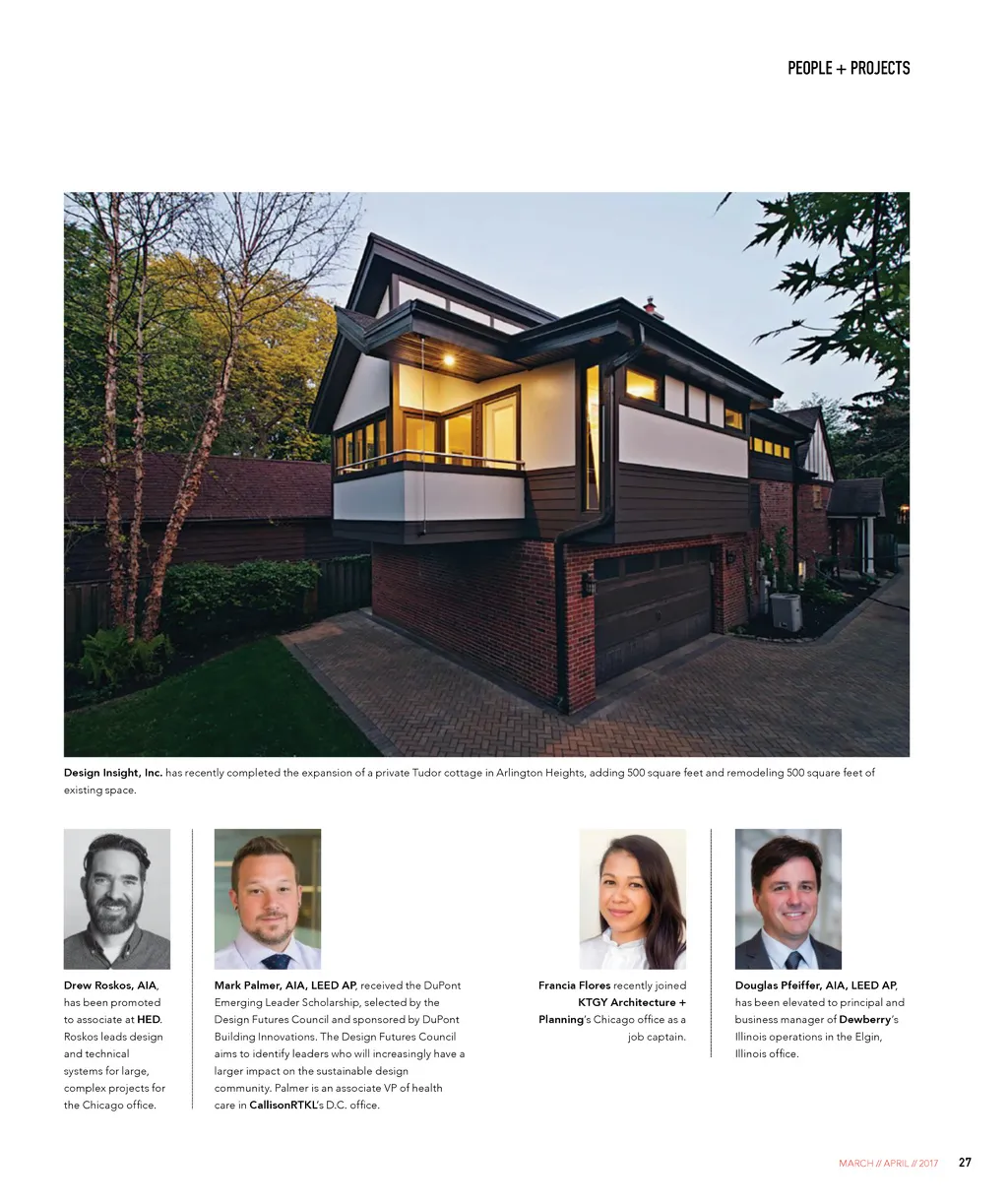 PEOPLE + PROJECTS

Design Insight, Inc. has recently completed the expansion of a private Tudor cottage in Arlington Heights, adding 500 square feet and remodeling 500 square feet of existing space.

Drew Roskos, AIA, has been promoted to associate at HED. Roskos leads design and technical systems for large, complex projects for the Chicago office.

Mark Palmer, AIA, LEED AP, received the DuPont Emerging Leader Scholarship, selected by the Design Futures Council and sponsored by DuPont Building Innovations. The Design Futures Council aims to identify leaders who will increasingly have a larger impact on the sustainable design community. Palmer is an associate VP of health care in CallisonRTKL's D.C. office.

Francia Flores recently joined KTGY Architecture + Planning's Chicago office as a job captain.

Douglas Pfeiffer, AIA, LEED AP, has been elevated to principal and business manager of Dewberry's Illinois operations in the Elgin, Illinois office.

MARCH // APRIL // 2017 27